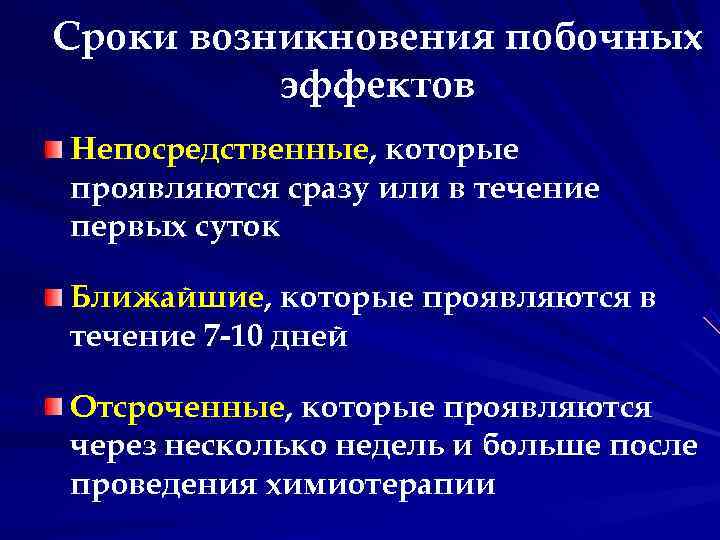 Сроки возникновения побочных эффектов

Непосредственные, которые проявляются сразу или в течение первых суток

Ближайшие, которые проявляются в течение 7-10 дней

Отсроченные, которые проявляются через несколько недель и больше после проведения химиотерапии